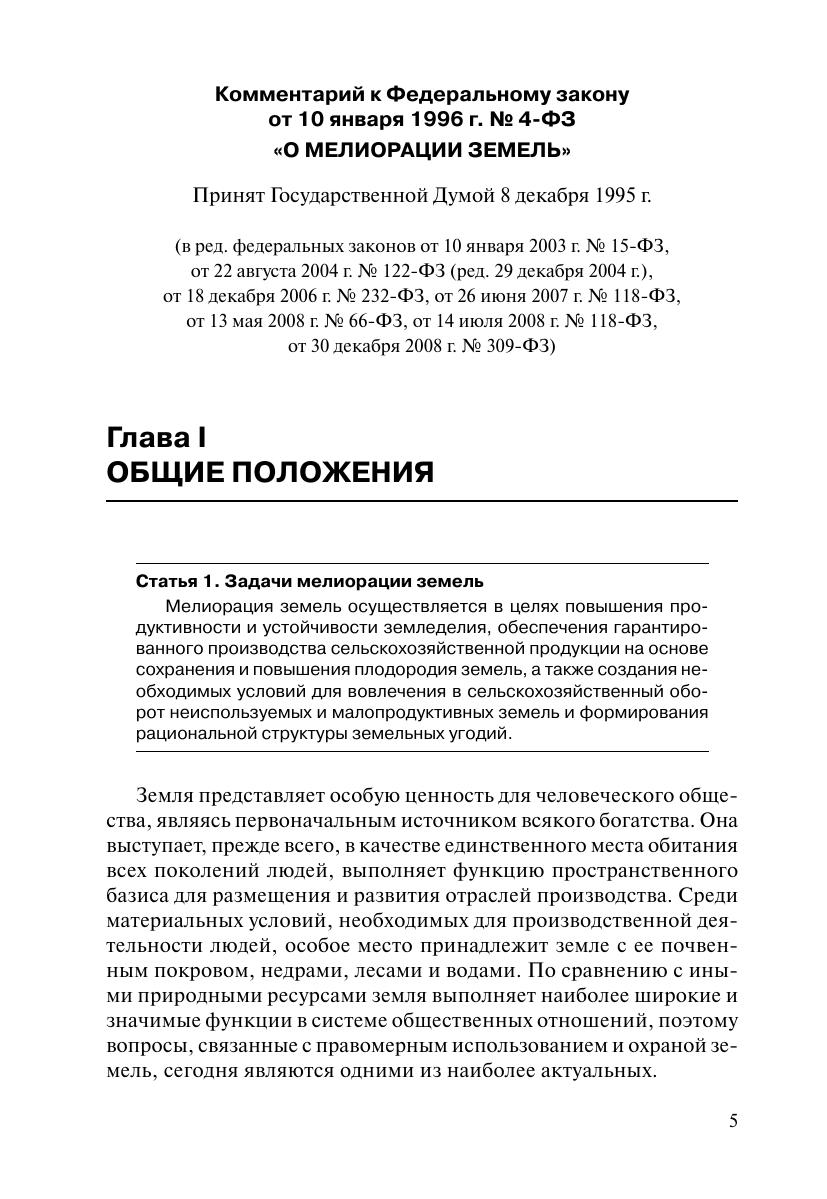 Комментарий к Федеральному закону от 10 января 1996 г. № 4-ФЗ
«О МЕЛИОРАЦИИ ЗЕМЕЛЬ»

Принят Государственной Думой 8 декабря 1995 г.

(в ред. федеральных законов от 10 января 2003 г. № 15-ФЗ, от 22 августа 2004 г. № 122-ФЗ (ред. 29 декабря 2004 г.), от 18 декабря 2006 г. № 232-ФЗ, от 26 июня 2007 г. № 118-ФЗ, от 13 мая 2008 г. № 66-ФЗ, от 14 июля 2008 г. № 118-ФЗ, от 30 декабря 2008 г. № 309-ФЗ)

Глава I
ОБЩИЕ ПОЛОЖЕНИЯ

Статья 1. Задачи мелиорации земель
Мелиорация земель осуществляется в целях повышения продуктивности и устойчивости земледелия, обеспечения гарантированного производства сельскохозяйственной продукции на основе сохранения и повышения плодородия земель, а также создания необходимых условий для вовлечения в сельскохозяйственный оборот неиспользуемых и малопродуктивных земель и формирования рациональной структуры земельных угодий.

Земля представляет особую ценность для человеческого общества, являясь первоначальным источником всякого богатства. Она выступает, прежде всего, в качестве единственного места обитания всех поколений людей, выполняет функцию пространственного базиса для размещения и развития отраслей производства. Среди материальных условий, необходимых для производственной деятельности людей, особое место принадлежит земле с ее почвенным покровом, недрами, лесами и водами. По сравнению с иными природными ресурсами земля выполняет наиболее широкие и значимые функции в системе общественных отношений, поэтому вопросы, связанные с правомерным использованием и охраной земель, сегодня являются одними из наиболее актуальных.

5